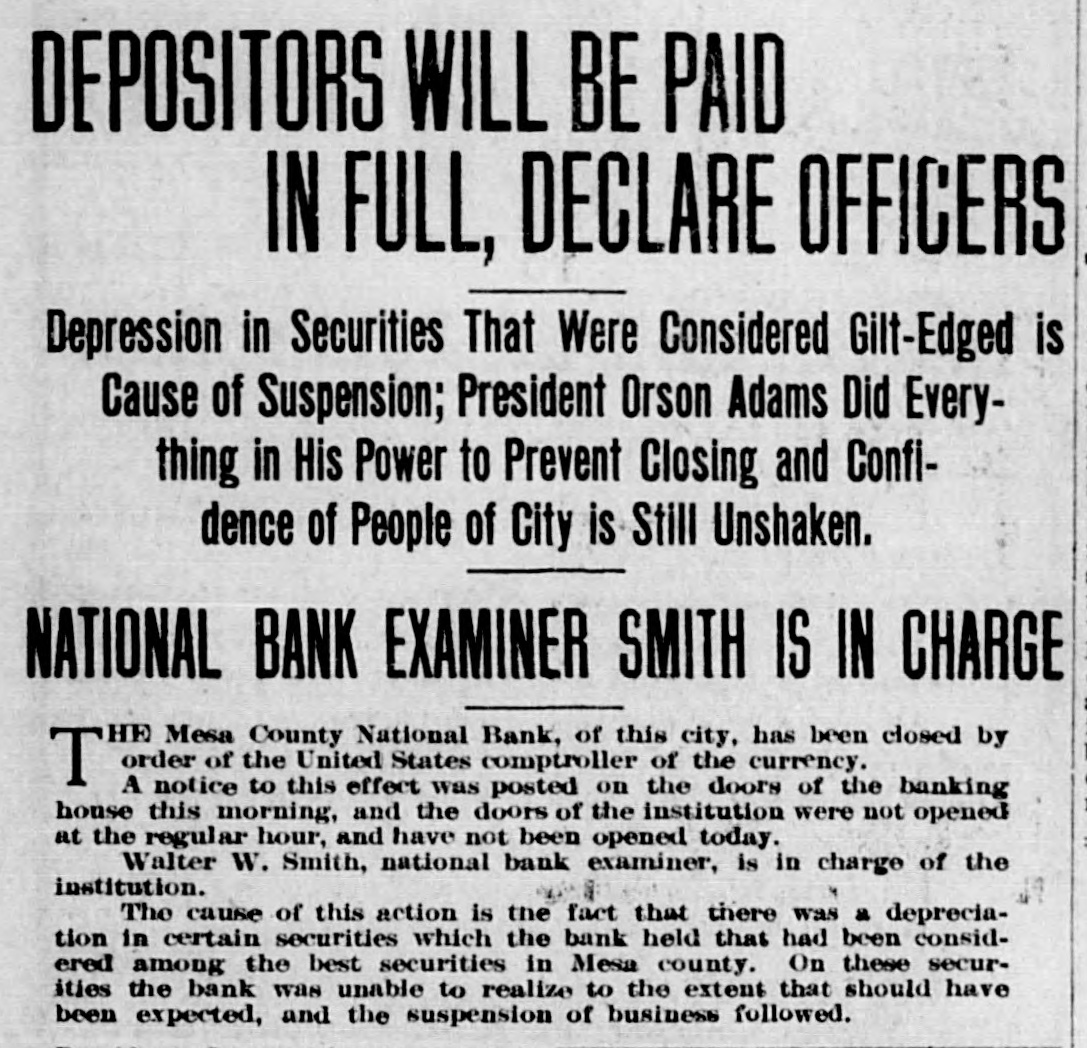 DEPOSITORS WILL BE PAID IN FULL, DECLARE OFFICERS

Depression in Securities That Were Considered Gilt-Edged is Cause of Suspension; President Orson Adams Did Everything in His Power to Prevent Closing and Confidence of People of City is Still Unshaken.

NATIONAL BANK EXAMINER SMITH IS IN CHARGE

THE Mesa County National Bank, of this city, has been closed by order of the United States comptroller of the currency.

A notice to this effect was posted on the doors of the banking house this morning, and the doors of the institution were not opened at the regular hour, and have not been opened today.

Walter W. Smith, national bank examiner, is in charge of the institution.

The cause of this action is tne fact that there was a depreciation in certain securities which the bank held that had been considered among the best securities in Mesa county. On these securities the bank was unable to realize to the extent that should have been expected, and the suspension of business followed.